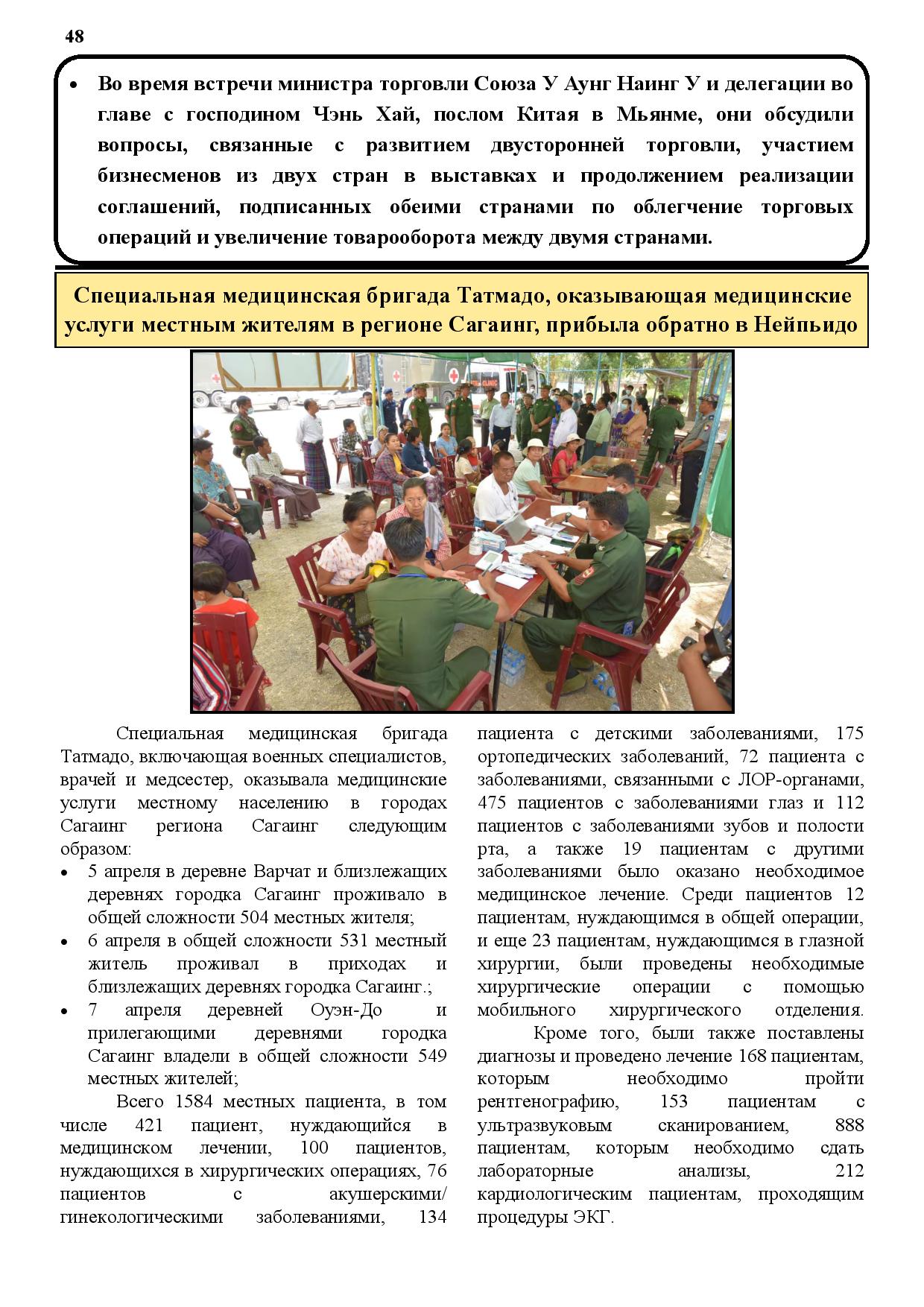 48

• Во время встречи министра торговли Союза У Аунг Наинг У и делегации во главе с господином Чэнь Хай, послом Китая в Мьянме, они обсудили вопросы, связанные с развитием двусторонней торговли, участием бизнесменов из двух стран в выставках и продолжением реализации соглашений, подписанных обеими странами по облегчение торговых операций и увеличение товарооборота между двумя странами.

Специальная медицинская бригада Татмадо, оказывающая медицинские услуги местным жителям в регионе Сагаинг, прибыла обратно в Нейпьидо

Специальная медицинская бригада Татмадо, включающая военных специалистов, врачей и медсестер, оказывала медицинские услуги местному населению в городах Сагаинг региона Сагаинг следующим образом:

• 5 апреля в деревне Варчат и близлежащих деревнях городка Сагаинг проживало в общей сложности 504 местных жителя;
• 6 апреля в общей сложности 531 местный житель проживал в приходах и близлежащих деревнях городка Сагаинг.;
• 7 апреля деревней Оуэн-До и прилегающими деревнями городка Сагаинг владели в общей сложности 549 местных жителей;

Всего 1584 местных пациента, в том числе 421 пациент, нуждающийся в медицинском лечении, 100 пациентов, нуждающихся в хирургических операциях, 76 пациентов с акушерскими/ гинекологическими заболеваниями, 134 пациента с детскими заболеваниями, 175 ортопедических заболеваний, 72 пациента с заболеваниями, связанными с ЛОР-органами, 475 пациентов с заболеваниями глаз и 112 пациентов с заболеваниями зубов и полости рта, а также 19 пациентам с другими заболеваниями было оказано необходимое медицинское лечение. Среди пациентов 12 пациентам, нуждающимся в общей операции, и еще 23 пациентам, нуждающимся в глазной хирургии, были проведены необходимые хирургические операции с помощью мобильного хирургического отделения.

Кроме того, были также поставлены диагнозы и проведено лечение 168 пациентам, которым необходимо пройти рентгенографию, 153 пациентам с ультразвуковым сканированием, 888 пациентам, которым необходимо сдать лабораторные анализы, 212 кардиологическим пациентам, проходящим процедуры ЭКГ.